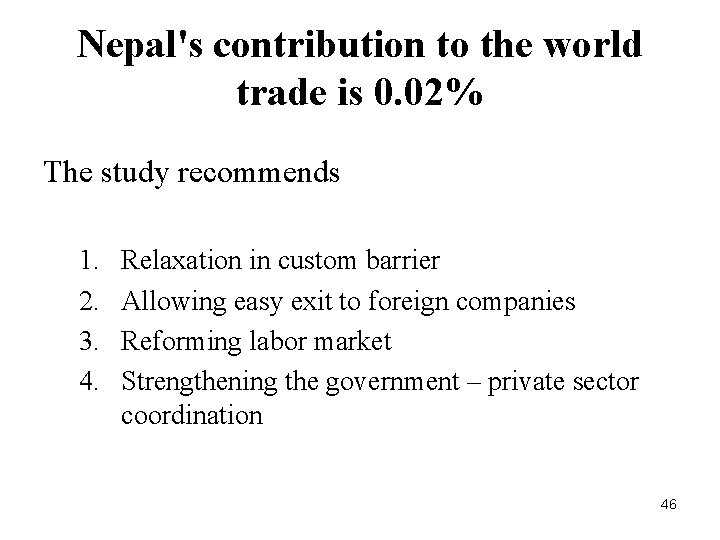 Nepal's contribution to the world trade is 0.02%

The study recommends

1. Relaxation in custom barrier
2. Allowing easy exit to foreign companies
3. Reforming labor market
4. Strengthening the government – private sector coordination

46